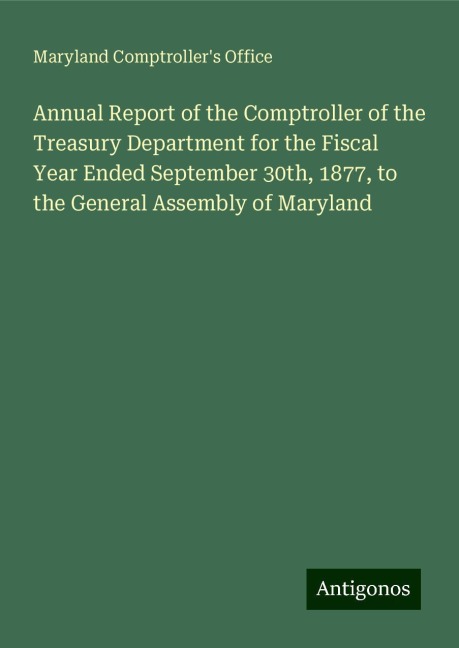 Maryland Comptroller's Office

Annual Report of the Comptroller of the Treasury Department for the Fiscal Year Ended September 30th, 1877, to the General Assembly of Maryland

Antigonos